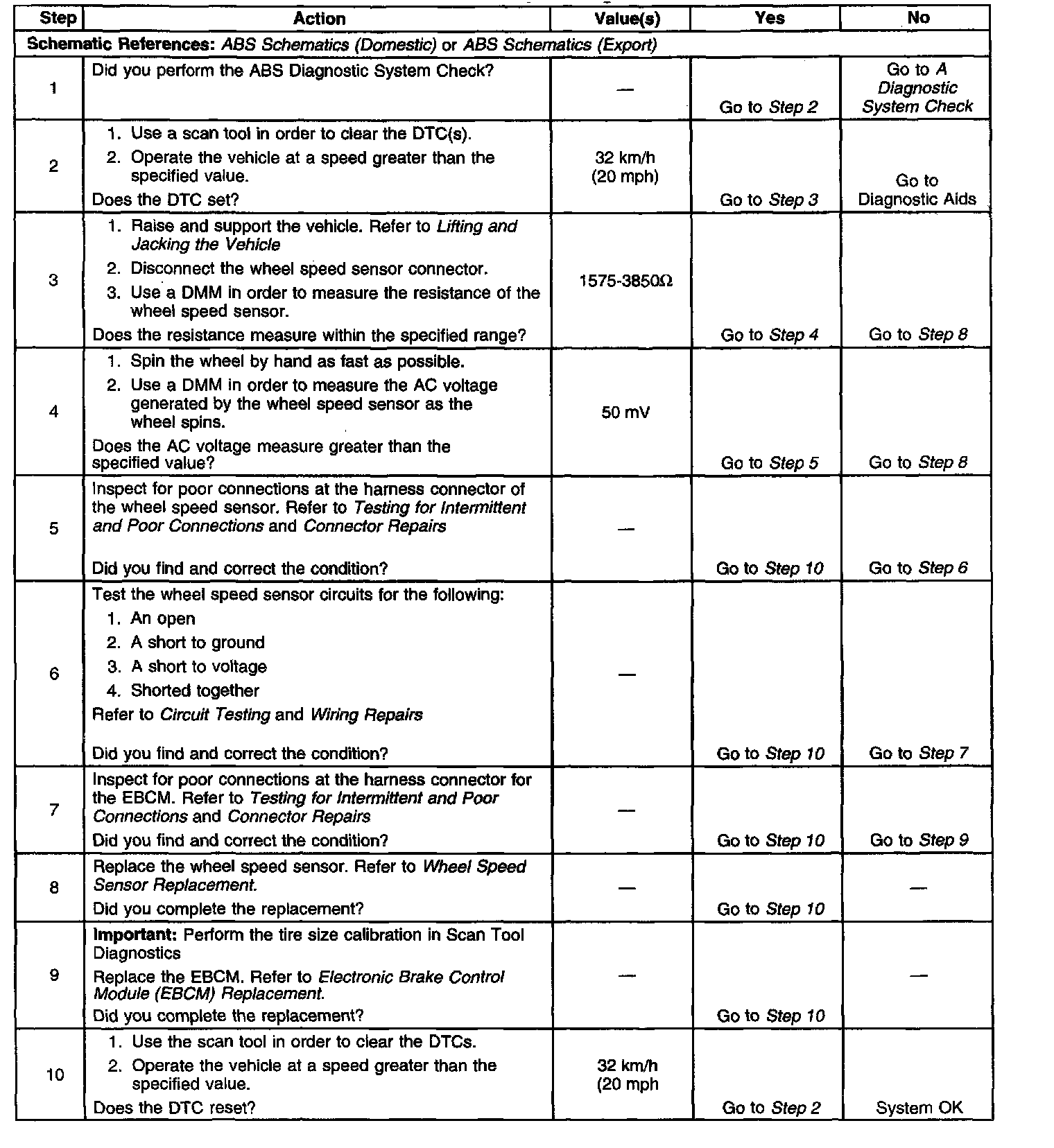 | Step | Action | Value(s) | Yes | No |
|---|---|---|---|---|
| Schematic References: ABS Schematics (Domestic) or ABS Schematics (Export) | | | | |
| 1 | Did you perform the ABS Diagnostic System Check? | — | Go to Step 2 | Go to A Diagnostic System Check |
| 2 | 1. Use a scan tool in order to clear the DTC(s). 2. Operate the vehicle at a speed greater than the specified value. Does the DTC set? | 32 km/h (20 mph) | Go to Step 3 | Go to Diagnostic Aids |
| 3 | 1. Raise and support the vehicle. Refer to Lifting and Jacking the Vehicle 2. Disconnect the wheel speed sensor connector. 3. Use a DMM in order to measure the resistance of the wheel speed sensor. Does the resistance measure within the specified range? | 1575-3850Ω | Go to Step 4 | Go to Step 8 |
| 4 | 1. Spin the wheel by hand as fast as possible. 2. Use a DMM in order to measure the AC voltage generated by the wheel speed sensor as the wheel spins. Does the AC voltage measure greater than the specified value? | 50 mV | Go to Step 5 | Go to Step 8 |
| 5 | Inspect for poor connections at the harness connector of the wheel speed sensor. Refer to Testing for Intermittent and Poor Connections and Connector Repairs Did you find and correct the condition? | — | Go to Step 10 | Go to Step 6 |
| 6 | Test the wheel speed sensor circuits for the following: 1. An open 2. A short to ground 3. A short to voltage 4. Shorted together Refer to Circuit Testing and Wiring Repairs Did you find and correct the condition? | — | Go to Step 10 | Go to Step 7 |
| 7 | Inspect for poor connections at the harness connector for the EBCM. Refer to Testing for Intermittent and Poor Connections and Connector Repairs Did you find and correct the condition? | — | Go to Step 10 | Go to Step 9 |
| 8 | Replace the wheel speed sensor. Refer to Wheel Speed Sensor Replacement. Did you complete the replacement? | — | Go to Step 10 | — |
| 9 | Important: Perform the tire size calibration in Scan Tool Diagnostics Replace the EBCM. Refer to Electronic Brake Control Module (EBCM) Replacement. Did you complete the replacement? | — | Go to Step 10 | — |
| 10 | 1. Use the scan tool in order to clear the DTCs. 2. Operate the vehicle at a speed greater than the specified value. Does the DTC reset? | 32 km/h (20 mph | Go to Step 2 | System OK |